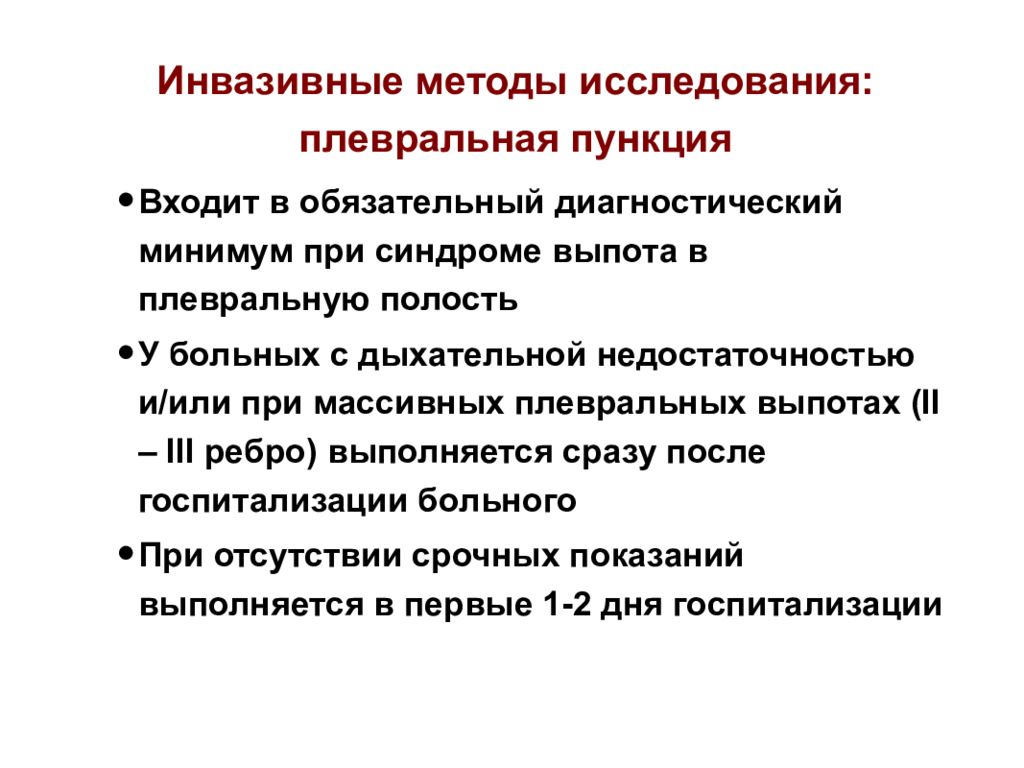 Инвазивные методы исследования: плевральная пункция

• Входит в обязательный диагностический минимум при синдроме выпота в плевральную полость

• У больных с дыхательной недостаточностью и/или при массивных плевральных выпотах (II – III ребро) выполняется сразу после госпитализации больного

• При отсутствии срочных показаний выполняется в первые 1-2 дня госпитализации